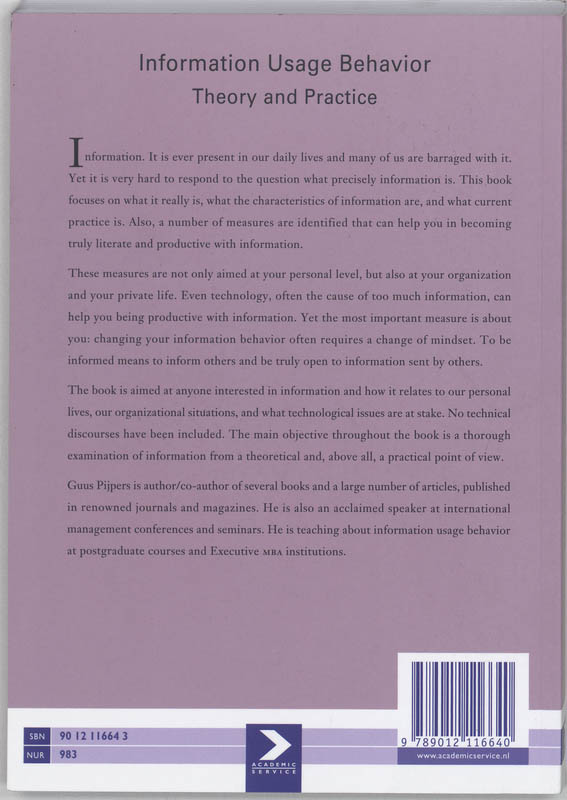 Information Usage Behavior
Theory and Practice

Information. It is ever present in our daily lives and many of us are barraged with it. Yet it is very hard to respond to the question what precisely information is. This book focuses on what it really is, what the characteristics of information are, and what current practice is. Also, a number of measures are identified that can help you in becoming truly literate and productive with information.

These measures are not only aimed at your personal level, but also at your organization and your private life. Even technology, often the cause of too much information, can help you being productive with information. Yet the most important measure is about you: changing your information behavior often requires a change of mindset. To be informed means to inform others and be truly open to information sent by others.

The book is aimed at anyone interested in information and how it relates to our personal lives, our organizational situations, and what technological issues are at stake. No technical discourses have been included. The main objective throughout the book is a thorough examination of information from a theoretical and, above all, a practical point of view.

Guus Pijpers is author/co-author of several books and a large number of articles, published in renowned journals and magazines. He is also an acclaimed speaker at international management conferences and seminars. He is teaching about information usage behavior at postgraduate courses and Executive MBA institutions.

SBN 90 12 11664 3
NUR 983

ACADEMIC SERVICE

9 789012 116640
www.academicservice.nl